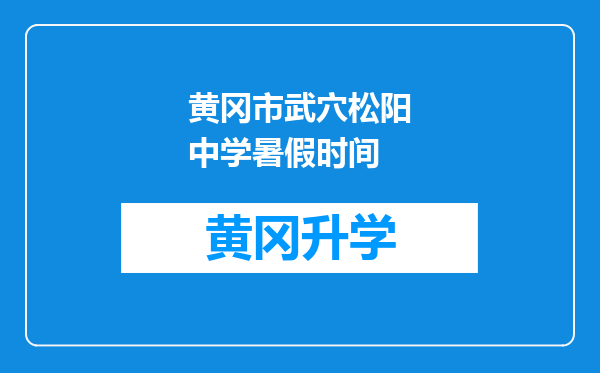 黄冈市武穴松阳中学暑假时间

黄冈升学